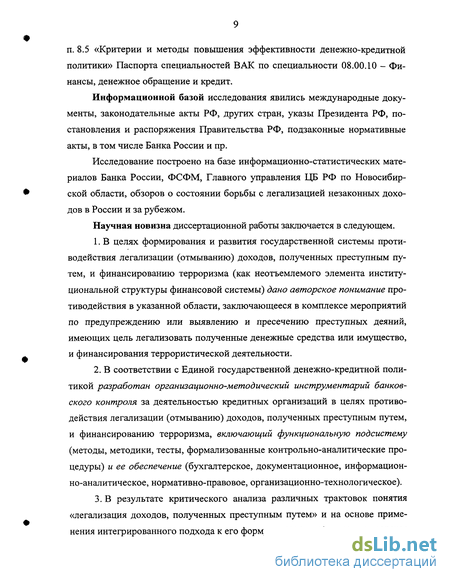 9

п. 8.5 «Критерии и методы повышения эффективности денежно-кредитной политики» Паспорта специальностей ВАК по специальности 08.00.10 – Финансы, денежное обращение и кредит.

Информационной базой исследования явились международные документы, законодательные акты РФ, других стран, указы Президента РФ, постановления и распоряжения Правительства РФ, подзаконные нормативные акты, в том числе Банка России и пр.

Исследование построено на базе информационно-статистических материалов Банка России, ФСФМ, Главного управления ЦБ РФ по Новосибирской области, обзоров о состоянии борьбы с легализацией незаконных доходов в России и за рубежом.

Научная новизна диссертационной работы заключается в следующем.

1. В целях формирования и развития государственной системы противодействия легализации (отмыванию) доходов, полученных преступным путем, и финансированию терроризма (как неотъемлемого элемента институциональной структуры финансовой системы) дано авторское понимание противодействия в указанной области, заключающееся в комплексе мероприятий по предупреждению или выявлению и пресечению преступных деяний, имеющих цель легализовать полученные денежные средства или имущество, и финансирования террористической деятельности.

2. В соответствии с Единой государственной денежно-кредитной политикой разработан организационно-методический инструментарий банковского контроля за деятельностью кредитных организаций в целях противодействия легализации (отмыванию) доходов, полученных преступным путем, и финансированию терроризма, включающий функциональную подсистему (методы, методики, тесты, формализованные контрольно-аналитические процедуры) и ее обеспечение (бухгалтерское, документационное, информационно-аналитическое, нормативно-правовое, организационно-технологическое).

3. В результате критического анализа различных трактовок понятия «легализация доходов, полученных преступным путем» и на основе применения интегрированного подхода к его форм

dsLib.net
библиотека диссертаций